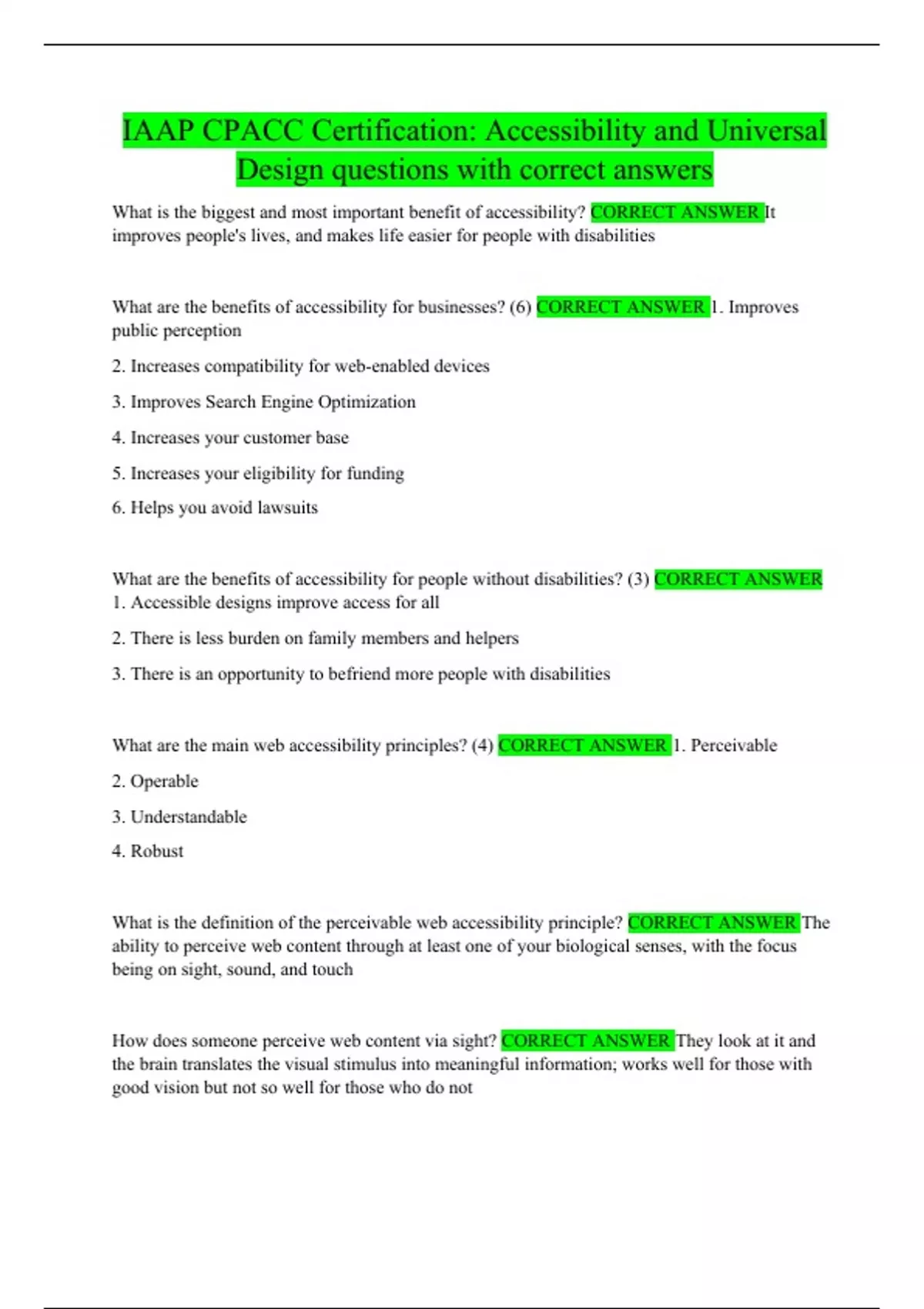 IAAP CPACC Certification: Accessibility and Universal Design questions with correct answers

What is the biggest and most important benefit of accessibility? CORRECT ANSWER It improves people's lives, and makes life easier for people with disabilities

What are the benefits of accessibility for businesses? (6) CORRECT ANSWER 1. Improves public perception

2. Increases compatibility for web-enabled devices

3. Improves Search Engine Optimization

4. Increases your customer base

5. Increases your eligibility for funding

6. Helps you avoid lawsuits

What are the benefits of accessibility for people without disabilities? (3) CORRECT ANSWER 1. Accessible designs improve access for all

2. There is less burden on family members and helpers

3. There is an opportunity to befriend more people with disabilities

What are the main web accessibility principles? (4) CORRECT ANSWER 1. Perceivable

2. Operable

3. Understandable

4. Robust

What is the definition of the perceivable web accessibility principle? CORRECT ANSWER The ability to perceive web content through at least one of your biological senses, with the focus being on sight, sound, and touch

How does someone perceive web content via sight? CORRECT ANSWER They look at it and the brain translates the visual stimulus into meaningful information; works well for those with good vision but not so well for those who do not